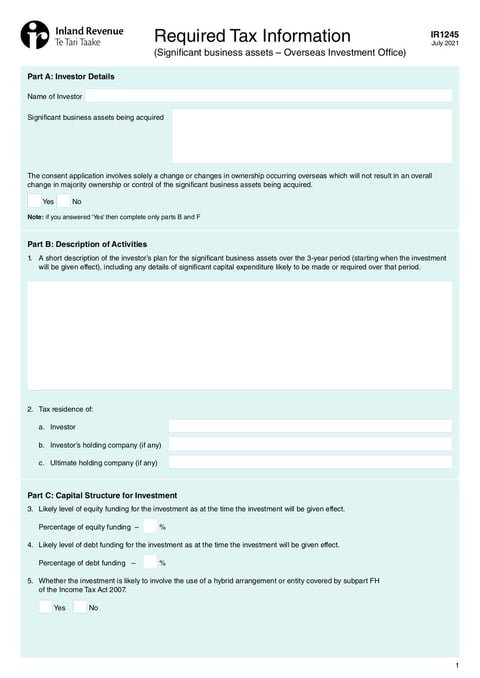 Inland Revenue
Te Tari Taake

Required Tax Information
(Significant business assets – Overseas Investment Office)

IR1245
July 2021

Part A: Investor Details

Name of Investor

Significant business assets being acquired

The consent application involves solely a change or changes in ownership occurring overseas which will not result in an overall change in majority ownership or control of the significant business assets being acquired.

Yes No

Note: if you answered 'Yes' then complete only parts B and F

Part B: Description of Activities

1. A short description of the investor's plan for the significant business assets over the 3-year period (starting when the investment will be given effect), including any details of significant capital expenditure likely to be made or required over that period.

2. Tax residence of:

a. Investor

b. Investor's holding company (if any)

c. Ultimate holding company (if any)

Part C: Capital Structure for Investment

3. Likely level of equity funding for the investment as at the time the investment will be given effect.

Percentage of equity funding – %

4. Likely level of debt funding for the investment as at the time the investment will be given effect.

Percentage of debt funding – %

5. Whether the investment is likely to involve the use of a hybrid arrangement or entity covered by subpart FH of the Income Tax Act 2007.

Yes No

1